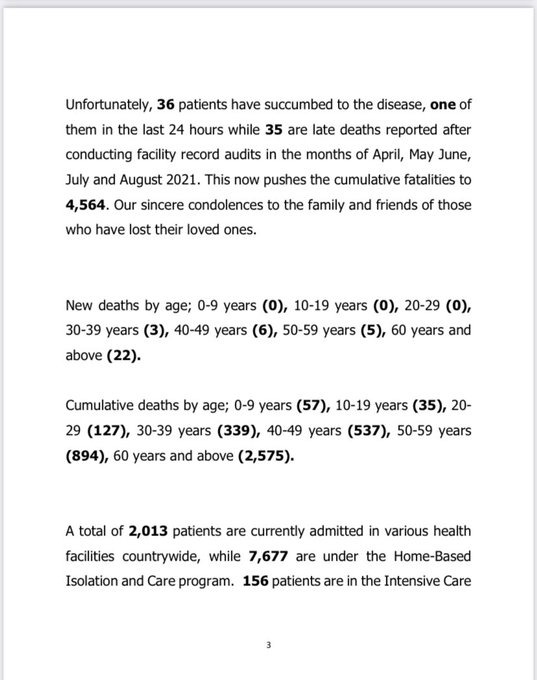 Unfortunately, 36 patients have succumbed to the disease, one of them in the last 24 hours while 35 are late deaths reported after conducting facility record audits in the months of April, May June, July and August 2021. This now pushes the cumulative fatalities to 4,564. Our sincere condolences to the family and friends of those who have lost their loved ones.

New deaths by age; 0-9 years (0), 10-19 years (0), 20-29 (0), 30-39 years (3), 40-49 years (6), 50-59 years (5), 60 years and above (22).

Cumulative deaths by age; 0-9 years (57), 10-19 years (35), 20-29 (127), 30-39 years (339), 40-49 years (537), 50-59 years (894), 60 years and above (2,575).

A total of 2,013 patients are currently admitted in various health facilities countrywide, while 7,677 are under the Home-Based Isolation and Care program. 156 patients are in the Intensive Care

3